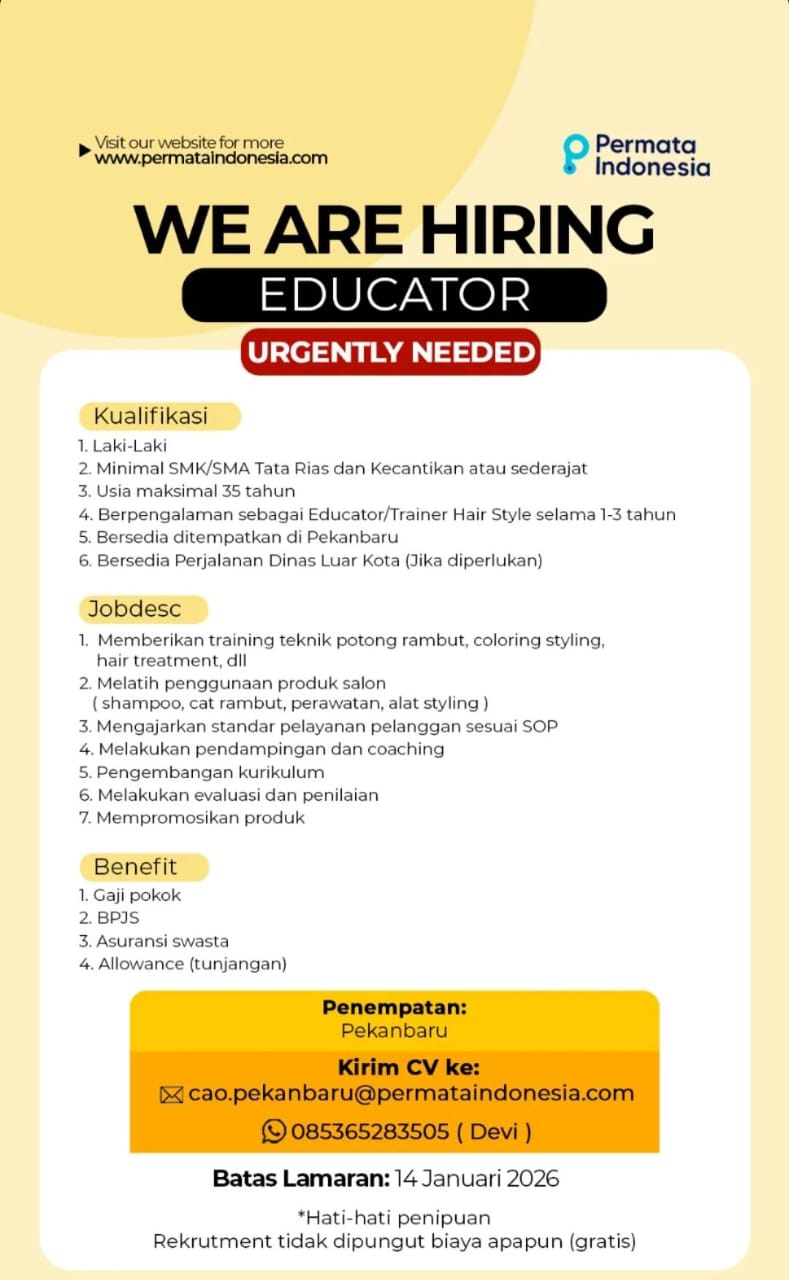 Visit our website for more
www.permataindonesia.com

Permata Indonesia

WE ARE HIRING
EDUCATOR
URGENTLY NEEDED

Kualifikasi
1. Laki-Laki
2. Minimal SMK/SMA Tata Rias dan Kecantikan atau sederajat
3. Usia maksimal 35 tahun
4. Berpengalaman sebagai Educator/Trainer Hair Style selama 1-3 tahun
5. Bersedia ditempatkan di Pekanbaru
6. Bersedia Perjalanan Dinas Luar Kota (Jika diperlukan)

Jobdesc
1. Memberikan training teknik potong rambut, coloring styling, hair treatment, dll
2. Melatih penggunaan produk salon ( shampoo, cat rambut, perawatan, alat styling )
3. Mengajarkan standar pelayanan pelanggan sesuai SOP
4. Melakukan pendampingan dan coaching
5. Pengembangan kurikulum
6. Melakukan evaluasi dan penilaian
7. Mempromosikan produk

Benefit
1. Gaji pokok
2. BPJS
3. Asuransi swasta
4. Allowance (tunjangan)

Penempatan:
Pekanbaru
Kirim CV ke:
cao.pekanbaru@permataindonesia.com
085365283505 ( Devi )

Batas Lamaran: 14 Januari 2026

*Hati-hati penipuan
Rekrutment tidak dipungut biaya apapun (gratis)